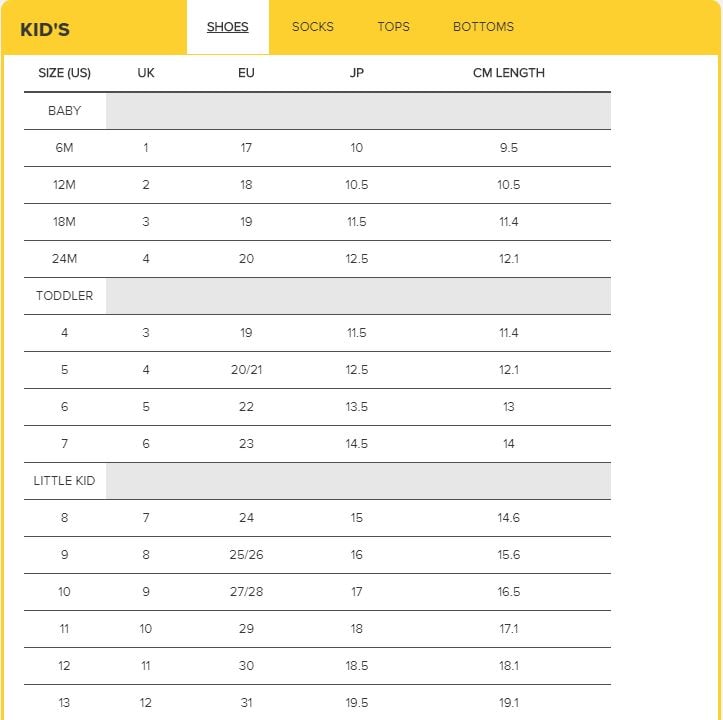 KID'S

SHOES SOCKS TOPS BOTTOMS

| SIZE (US) | UK | EU | JP | CM LENGTH |
|---|---|---|---|---|
| BABY | | | | |
| 6M | 1 | 17 | 10 | 9.5 |
| 12M | 2 | 18 | 10.5 | 10.5 |
| 18M | 3 | 19 | 11.5 | 11.4 |
| 24M | 4 | 20 | 12.5 | 12.1 |
| TODDLER | | | | |
| 4 | 3 | 19 | 11.5 | 11.4 |
| 5 | 4 | 20/21 | 12.5 | 12.1 |
| 6 | 5 | 22 | 13.5 | 13 |
| 7 | 6 | 23 | 14.5 | 14 |
| LITTLE KID | | | | |
| 8 | 7 | 24 | 15 | 14.6 |
| 9 | 8 | 25/26 | 16 | 15.6 |
| 10 | 9 | 27/28 | 17 | 16.5 |
| 11 | 10 | 29 | 18 | 17.1 |
| 12 | 11 | 30 | 18.5 | 18.1 |
| 13 | 12 | 31 | 19.5 | 19.1 |